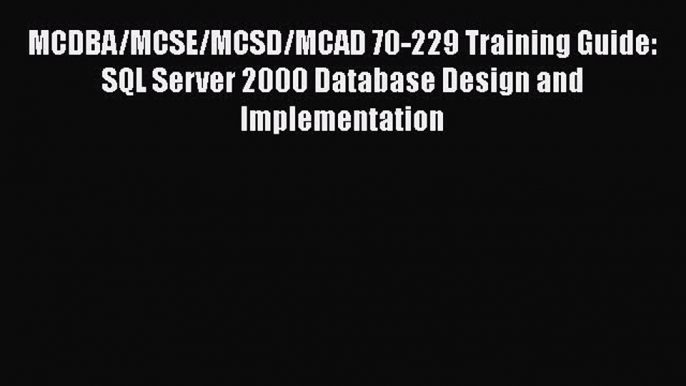 MCDBA/MCSE/MCSD/MCAD 70-229 Training Guide: SQL Server 2000 Database Design and Implementation